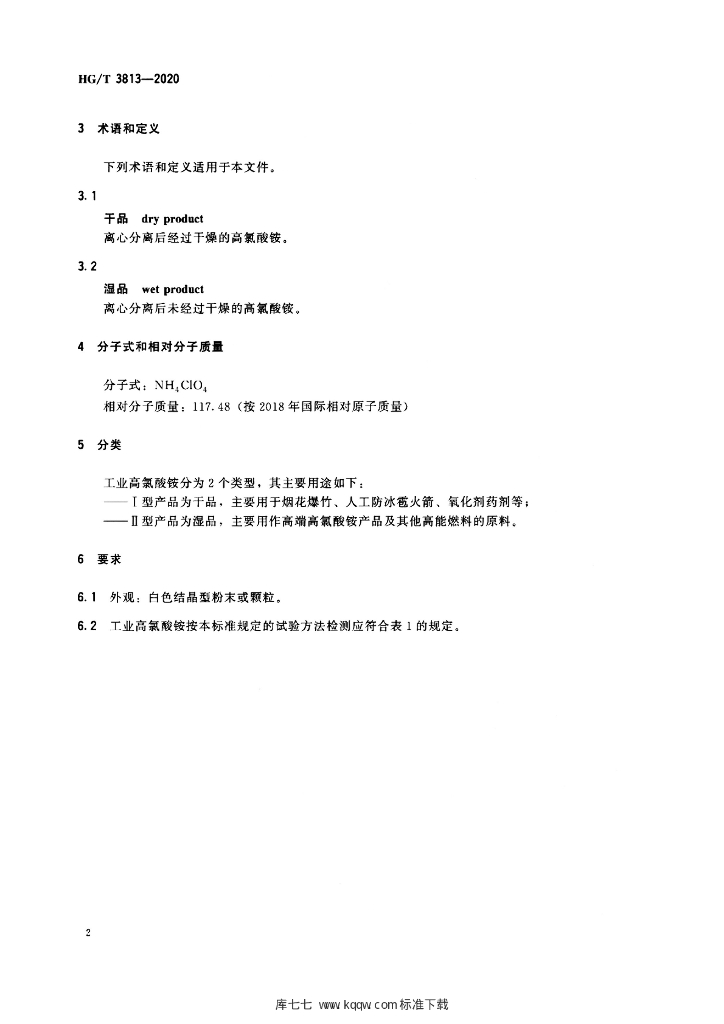 HG/T 3813—2020

3 术语和定义

下列术语和定义适用于本文件。

3.1

干品 dry product

离心分离后经过干燥的高氯酸铵。

3.2

湿品 wet product

离心分离后未经过干燥的高氯酸铵。

4 分子式和相对分子质量

分子式：$NH_4ClO_4$

相对分子质量：117.48（按 2018 年国际相对原子质量）

5 分类

工业高氯酸铵分为 2 个类型，其主要用途如下：

——Ⅰ型产品为干品，主要用于烟花爆竹、人工防冰雹火箭、氧化剂药剂等；

——Ⅱ型产品为湿品，主要用作高端高氯酸铵产品及其他高能燃料的原料。

6 要求

6.1 外观：白色结晶型粉末或颗粒。

6.2 工业高氯酸铵按本标准规定的试验方法检测应符合表 1 的规定。

2

库七七 www.kqqw.com 标准下载